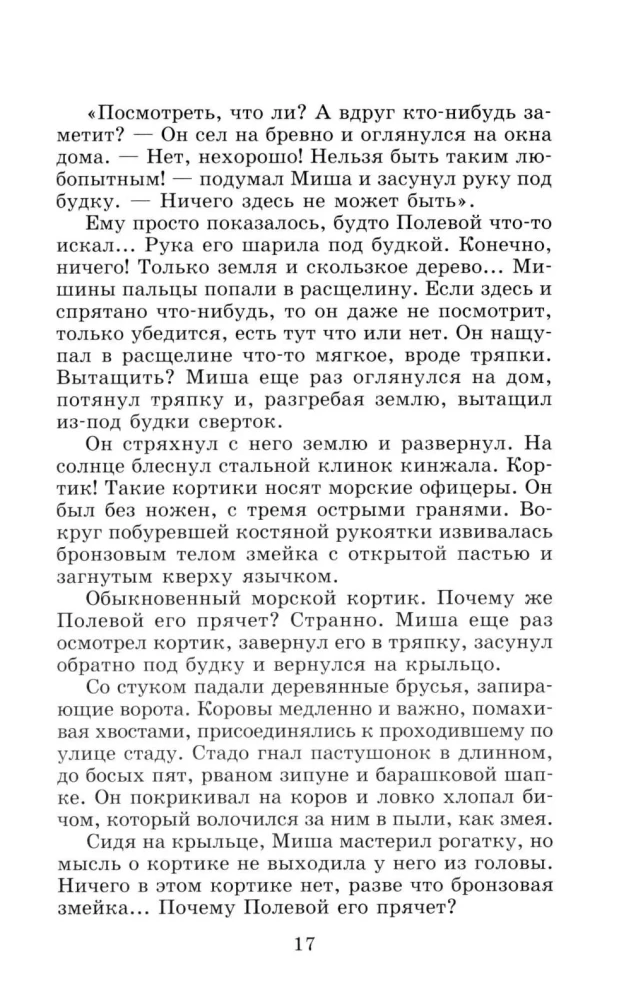 «Посмотреть, что ли? А вдруг кто-нибудь заметит? — Он сел на бревно и оглянулся на окна дома. — Нет, нехорошо! Нельзя быть таким любопытным! — подумал Миша и засунул руку под будку. — Ничего здесь не может быть».

Ему просто показалось, будто Полевой что-то искал... Рука его шарила под будкой. Конечно, ничего! Только земля и скользкое дерево... Мишины пальцы попали в расщелину. Если здесь и спрятано что-нибудь, то он даже не посмотрит, только убедится, есть тут что или нет. Он нащупал в расщелине что-то мягкое, вроде тряпки. Вытащить? Миша еще раз оглянулся на дом, потянул тряпку и, разгребая землю, вытащил из-под будки сверток.

Он стряхнул с него землю и развернул. На солнце блеснул стальной клинок кинжала. Кортик! Такие кортики носят морские офицеры. Он был без ножен, с тремя острыми гранями. Вокруг побуревшей костяной рукоятки извивалась бронзовым телом змейка с открытой пастью и загнутым кверху язычком.

Обыкновенный морской кортик. Почему же Полевой его прячет? Странно. Миша еще раз осмотрел кортик, завернул его в тряпку, засунул обратно под будку и вернулся на крыльцо.

Со стуком падали деревянные брусья, запирающие ворота. Коровы медленно и важно, помахивая хвостами, присоединялись к проходившему по улице стаду. Стадо гнал пастушонок в длинном, до босых пят, рваном зипуне и барашковой шапке. Он покрикивал на коров и ловко хлопал бичом, который волочился за ним в пыли, как змея.

Сидя на крыльце, Миша мастерил рогатку, но мысль о кортике не выходила у него из головы. Ничего в этом кортике нет, разве что бронзовая змейка... Почему Полевой его прячет?

17